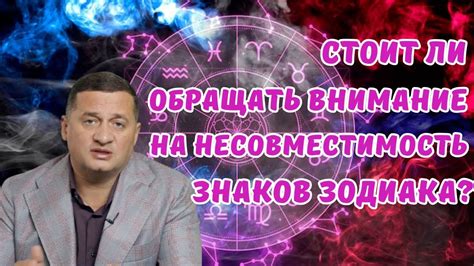 СТОИТ ЛИ ОБРАЩАТЬ ВНИМАНИЕ НА НЕСОВМЕСТИМОСТЬ ЗНАКОВ ЗОДИАКА?